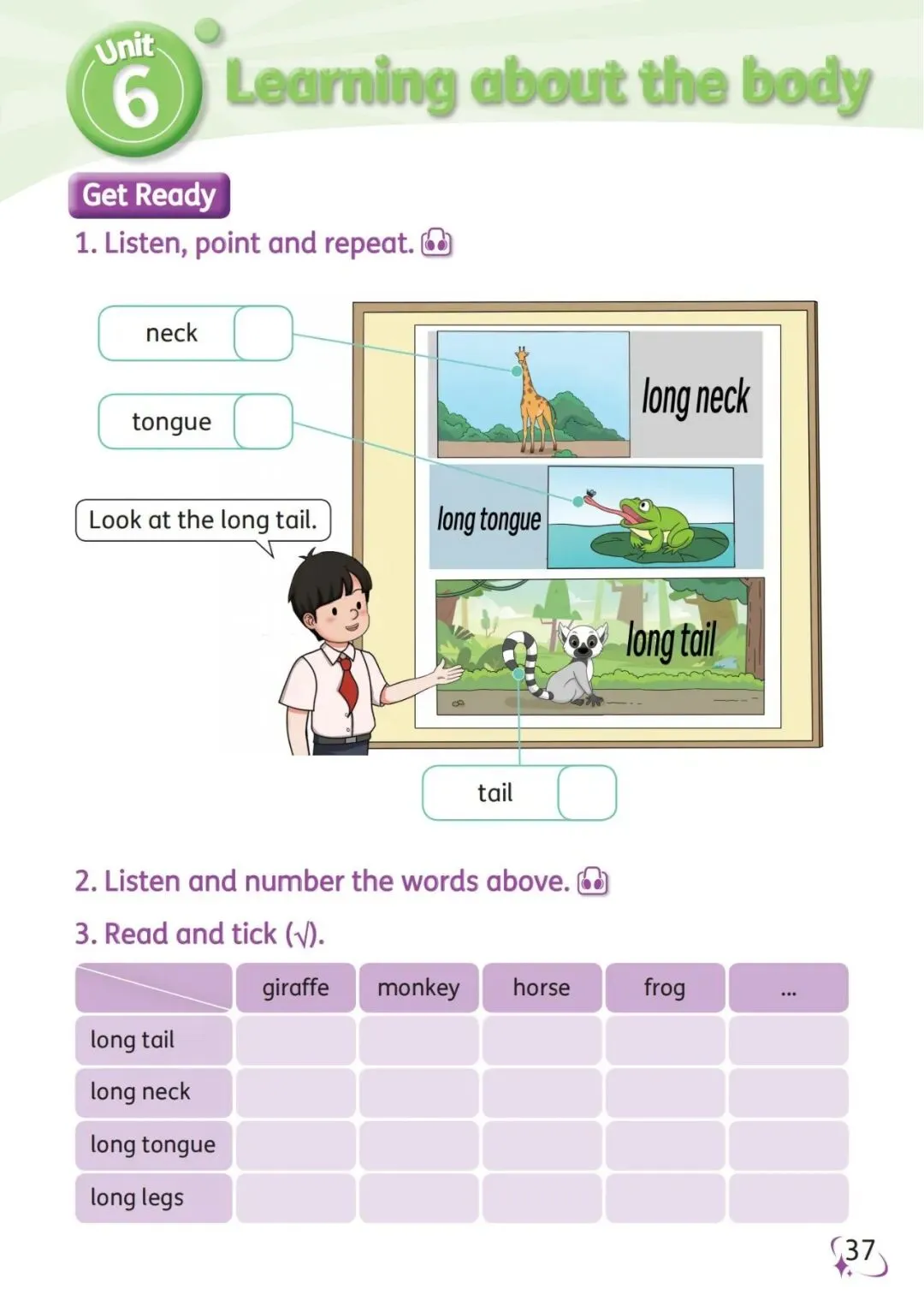 Unit 6 Learning about the body

Get Ready

1. Listen, point and repeat.

neck

tongue

Look at the long tail.

long neck

long tongue

long tail

tail

2. Listen and number the words above.

3. Read and tick (√).

| | giraffe | monkey | horse | frog | ... |
|---|---|---|---|---|---|
| long tail | | | | | |
| long neck | | | | | |
| long tongue | | | | | |
| long legs | | | | | |

37